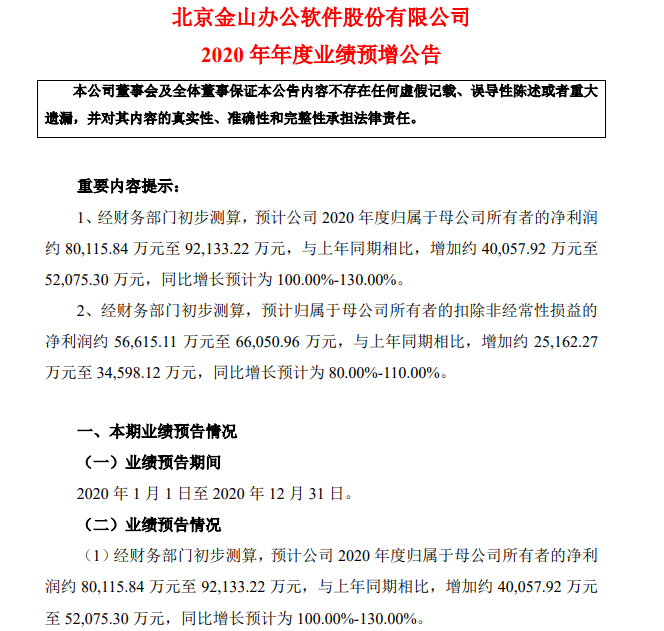 北京金山办公软件股份有限公司
2020 年年度业绩预增公告

本公司董事会及全体董事保证本公告内容不存在任何虚假记载、误导性陈述或者重大遗漏，并对其内容的真实性、准确性和完整性承担法律责任。

重要内容提示：

1、经财务部门初步测算，预计公司 2020 年度归属于母公司所有者的净利润约 80,115.84 万元至 92,133.22 万元，与上年同期相比，增加约 40,057.92 万元至 52,075.30 万元，同比增长预计为 100.00%-130.00%。

2、经财务部门初步测算，预计归属于母公司所有者的扣除非经常性损益的净利润约 56,615.11 万元至 66,050.96 万元，与上年同期相比，增加约 25,162.27 万元至 34,598.12 万元，同比增长预计为 80.00%-110.00%。

一、本期业绩预告情况

（一）业绩预告期间

2020 年 1 月 1 日至 2020 年 12 月 31 日。

（二）业绩预告情况

（1）经财务部门初步测算，预计公司 2020 年度归属于母公司所有者的净利润约 80,115.84 万元至 92,133.22 万元，与上年同期相比，增加约 40,057.92 万元至 52,075.30 万元，同比增长预计为 100.00%-130.00%。